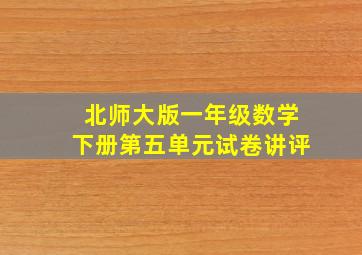 北师大版一年级数学
下册第五单元试卷讲评